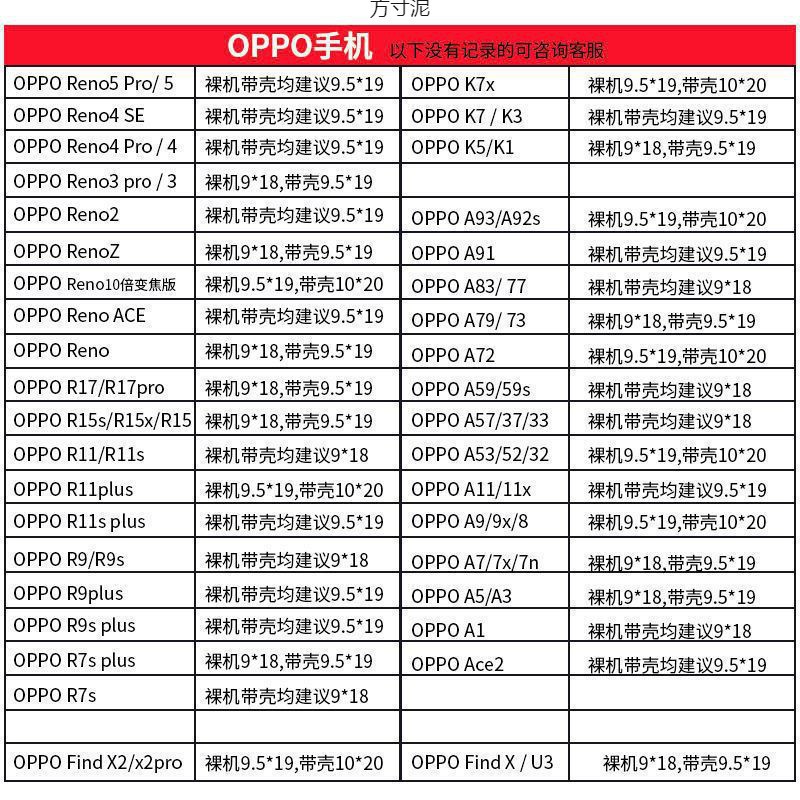 方寸泥

OPPO手机 以下没有记录的可咨询客服

| | | | |
|---|---|---|---|
| OPPO Reno5 Pro/ 5 | 裸机带壳均建议9.5*19 | OPPO K7x | 裸机9.5*19,带壳10*20 |
| OPPO Reno4 SE | 裸机带壳均建议9.5*19 | OPPO K7 / K3 | 裸机带壳均建议9.5*19 |
| OPPO Reno4 Pro / 4 | 裸机带壳均建议9.5*19 | OPPO K5/K1 | 裸机9*18,带壳9.5*19 |
| OPPO Reno3 pro / 3 | 裸机9*18,带壳9.5*19 | | |
| OPPO Reno2 | 裸机带壳均建议9.5*19 | OPPO A93/A92s | 裸机9.5*19,带壳10*20 |
| OPPO RenoZ | 裸机9*18,带壳9.5*19 | OPPO A91 | 裸机带壳均建议9.5*19 |
| OPPO Reno10倍变焦版 | 裸机9.5*19,带壳10*20 | OPPO A83/ 77 | 裸机带壳均建议9*18 |
| OPPO Reno ACE | 裸机带壳均建议9.5*19 | OPPO A79/ 73 | 裸机9*18,带壳9.5*19 |
| OPPO Reno | 裸机9*18,带壳9.5*19 | OPPO A72 | 裸机9.5*19,带壳10*20 |
| OPPO R17/R17pro | 裸机9*18,带壳9.5*19 | OPPO A59/59s | 裸机带壳均建议9*18 |
| OPPO R15s/R15x/R15 | 裸机9*18,带壳9.5*19 | OPPO A57/37/33 | 裸机带壳均建议9*18 |
| OPPO R11/R11s | 裸机带壳均建议9*18 | OPPO A53/52/32 | 裸机9.5*19,带壳10*20 |
| OPPO R11plus | 裸机9.5*19,带壳10*20 | OPPO A11/11x | 裸机带壳均建议9.5*19 |
| OPPO R11s plus | 裸机带壳均建议9.5*19 | OPPO A9/9x/8 | 裸机9.5*19,带壳10*20 |
| OPPO R9/R9s | 裸机带壳均建议9*18 | OPPO A7/7x/7n | 裸机9*18,带壳9.5*19 |
| OPPO R9plus | 裸机带壳均建议9.5*19 | OPPO A5/A3 | 裸机9*18,带壳9.5*19 |
| OPPO R9s plus | 裸机带壳均建议9.5*19 | OPPO A1 | 裸机带壳均建议9*18 |
| OPPO R7s plus | 裸机9*18,带壳9.5*19 | OPPO Ace2 | 裸机带壳均建议9.5*19 |
| OPPO R7s | 裸机带壳均建议9*18 | | |
| | | | |
| OPPO Find X2/x2pro | 裸机9.5*19,带壳10*20 | OPPO Find X / U3 | 裸机9*18,带壳9.5*19 |